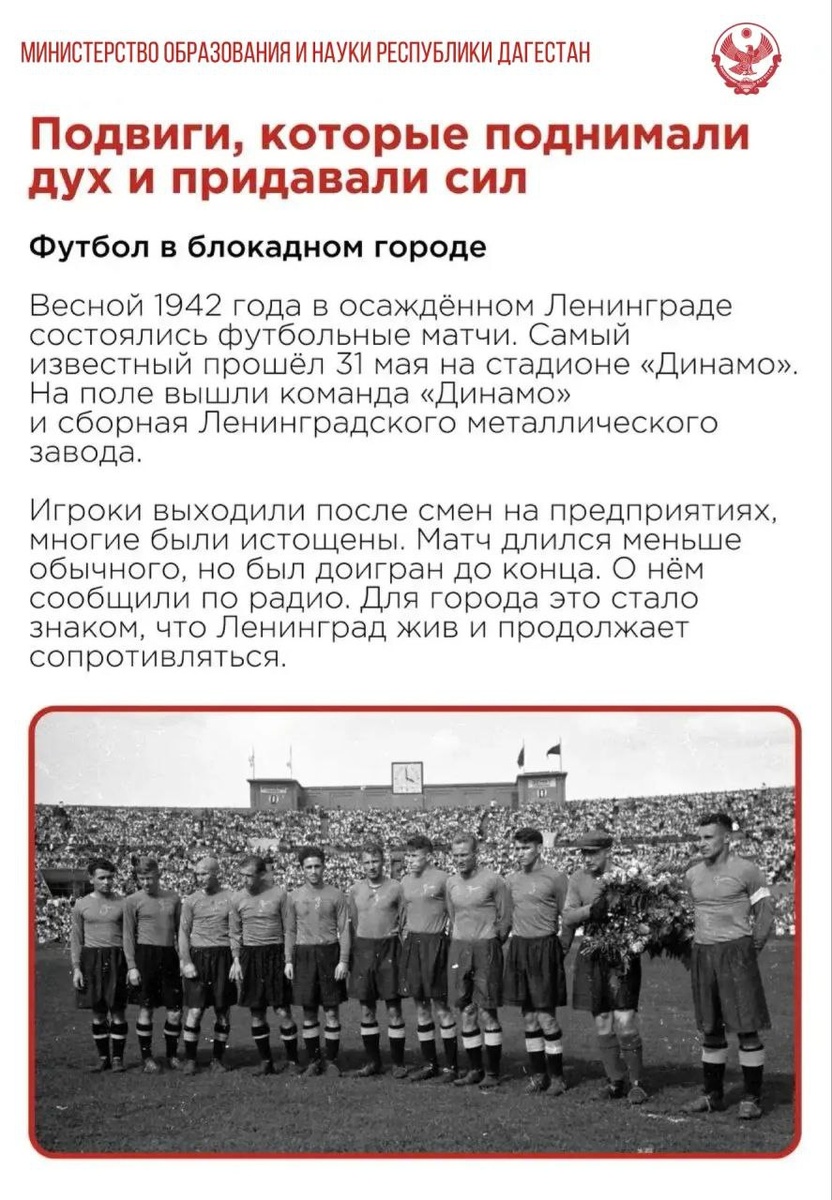 МИНИСТЕРСТВО ОБРАЗОВАНИЯ И НАУКИ РЕСПУБЛИКИ ДАГЕСТАН

Подвиги, которые поднимали дух и придавали сил

Футбол в блокадном городе

Весной 1942 года в осаждённом Ленинграде состоялись футбольные матчи. Самый известный прошёл 31 мая на стадионе «Динамо». На поле вышли команда «Динамо» и сборная Ленинградского металлического завода.

Игроки выходили после смен на предприятиях, многие были истощены. Матч длился меньше обычного, но был доигран до конца. О нём сообщили по радио. Для города это стало знаком, что Ленинград жив и продолжает сопротивляться.